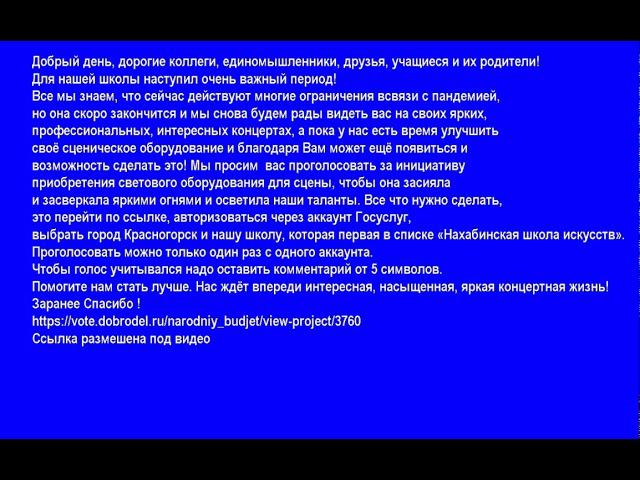 Добрый день, дорогие коллеги, единомышленники, друзья, учащиеся и их родители!
Для нашей школы наступил очень важный период!
Все мы знаем, что сейчас действуют многие ограничения всвязи с пандемией, но она скоро закончится и мы снова будем рады видеть вас на своих ярких, профессиональных, интересных концертах, а пока у нас есть время улучшить своё сценическое оборудование и благодаря Вам может ещё появиться и возможность сделать это! Мы просим вас проголосовать за инициативу приобретения светового оборудования для сцены, чтобы она засияла и засверкала яркими огнями и осветила наши таланты. Все что нужно сделать, это перейти по ссылке, авторизоваться через аккаунт Госуслуг, выбрать город Красногорск и нашу школу, которая первая в списке «Нахабинская школа искусств».
Проголосовать можно только один раз с одного аккаунта.
Чтобы голос учитывался надо оставить комментарий от 5 символов.
Помогите нам стать лучше. Нас ждёт впереди интересная, насыщенная, яркая концертная жизнь!
Заранее Спасибо !
https://vote.dobrodel.ru/narodniy_budjet/view-project/3760
Ссылка размешена под видео